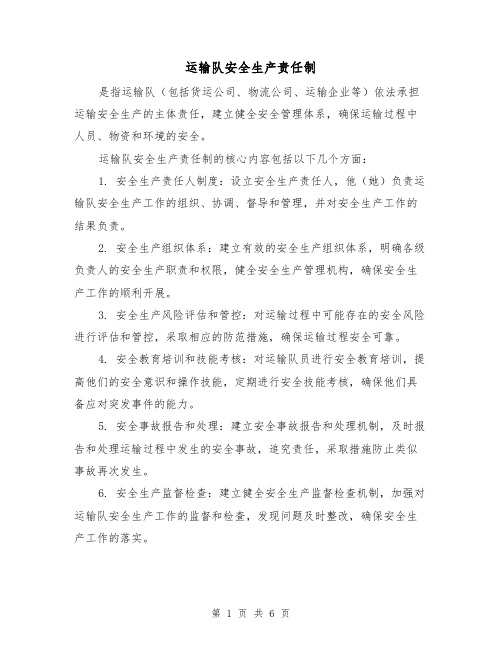 运输队安全生产责任制

是指运输队（包括货运公司、物流公司、运输企业等）依法承担运输安全生产的主体责任，建立健全安全管理体系，确保运输过程中人员、物资和环境的安全。

运输队安全生产责任制的核心内容包括以下几个方面：

1. 安全生产责任人制度：设立安全生产责任人，他（她）负责运输队安全生产工作的组织、协调、督导和管理，并对安全生产工作的结果负责。

2. 安全生产组织体系：建立有效的安全生产组织体系，明确各级负责人的安全生产职责和权限，健全安全生产管理机构，确保安全生产工作的顺利开展。

3. 安全生产风险评估和管控：对运输过程中可能存在的安全风险进行评估和管控，采取相应的防范措施，确保运输过程安全可靠。

4. 安全教育培训和技能考核：对运输队员进行安全教育培训，提高他们的安全意识和操作技能，定期进行安全技能考核，确保他们具备应对突发事件的能力。

5. 安全事故报告和处理：建立安全事故报告和处理机制，及时报告和处理运输过程中发生的安全事故，追究责任，采取措施防止类似事故再次发生。

6. 安全生产监督检查：建立健全安全生产监督检查机制，加强对运输队安全生产工作的监督和检查，发现问题及时整改，确保安全生产工作的落实。

第 1 页 共 6 页